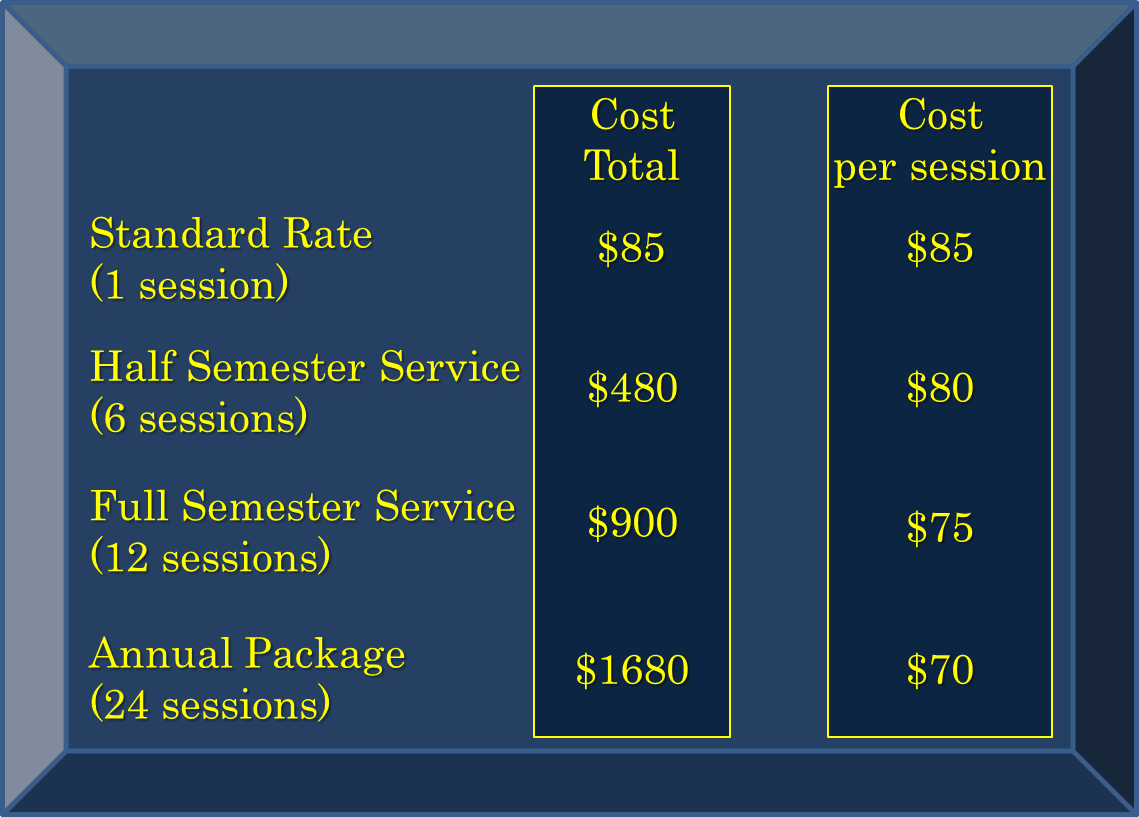 | | Cost Total | Cost per session |
|---|---|---|
| Standard Rate (1 session) | \$85 | \$85 |
| Half Semester Service (6 sessions) | \$480 | \$80 |
| Full Semester Service (12 sessions) | \$900 | \$75 |
| Annual Package (24 sessions) | \$1680 | \$70 |